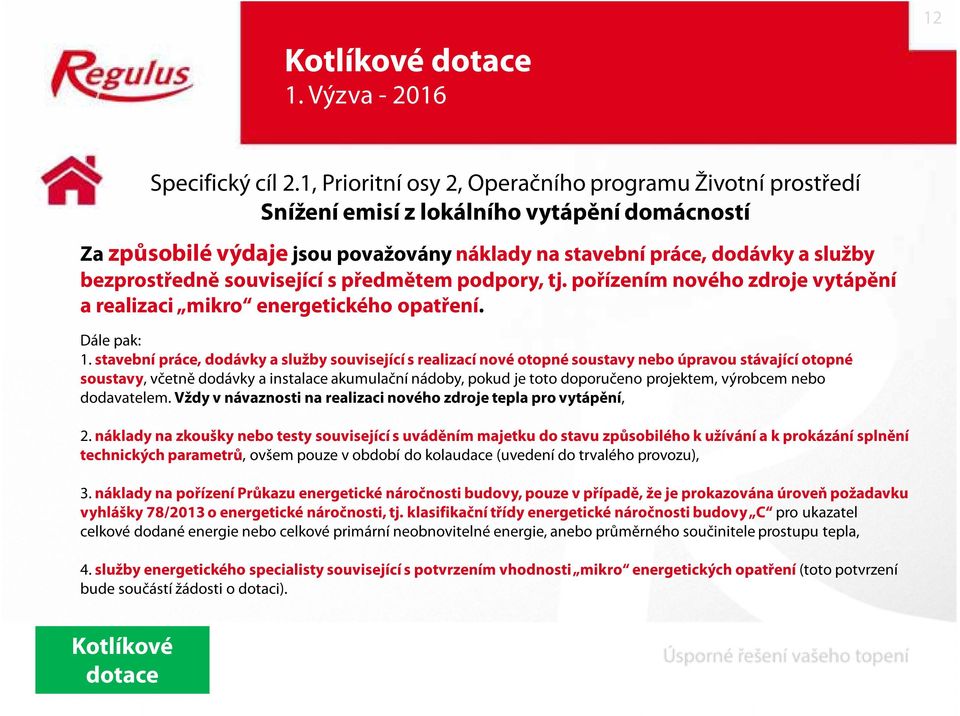 12

Regulus

Kotlíkové dotace
1. Výzva - 2016

Specifický cíl 2.1, Prioritní osy 2, Operačního programu Životní prostředí
Snížení emisí z lokálního vytápění domácností

Za způsobilé výdaje jsou považovány náklady na stavební práce, dodávky a služby bezprostředně související s předmětem podpory, tj. pořízením nového zdroje vytápění a realizaci „mikro“ energetického opatření.

Dále pak:
1. stavební práce, dodávky a služby související s realizací nové otopné soustavy nebo úpravou stávající otopné soustavy, včetně dodávky a instalace akumulační nádoby, pokud je toto doporučeno projektem, výrobcem nebo dodavatelem. Vždy v návaznosti na realizaci nového zdroje tepla pro vytápění,

2. náklady na zkoušky nebo testy související s uváděním majetku do stavu způsobilého k užívání a k prokázání splnění technických parametrů, ovšem pouze v období do kolaudace (uvedení do trvalého provozu),

3. náklady na pořízení Průkazu energetické náročnosti budovy, pouze v případě, že je prokazována úroveň požadavku vyhlášky 78/2013 o energetické náročnosti, tj. klasifikační třídy energetické náročnosti budovy „C“ pro ukazatel celkové dodané energie nebo celkové primární neobnovitelné energie, anebo průměrného součinitele prostupu tepla,

4. služby energetického specialisty související s potvrzením vhodnosti „mikro“ energetických opatření (toto potvrzení bude součástí žádosti o dotaci).

Kotlíkové dotace

Úsporné řešení vašeho topení